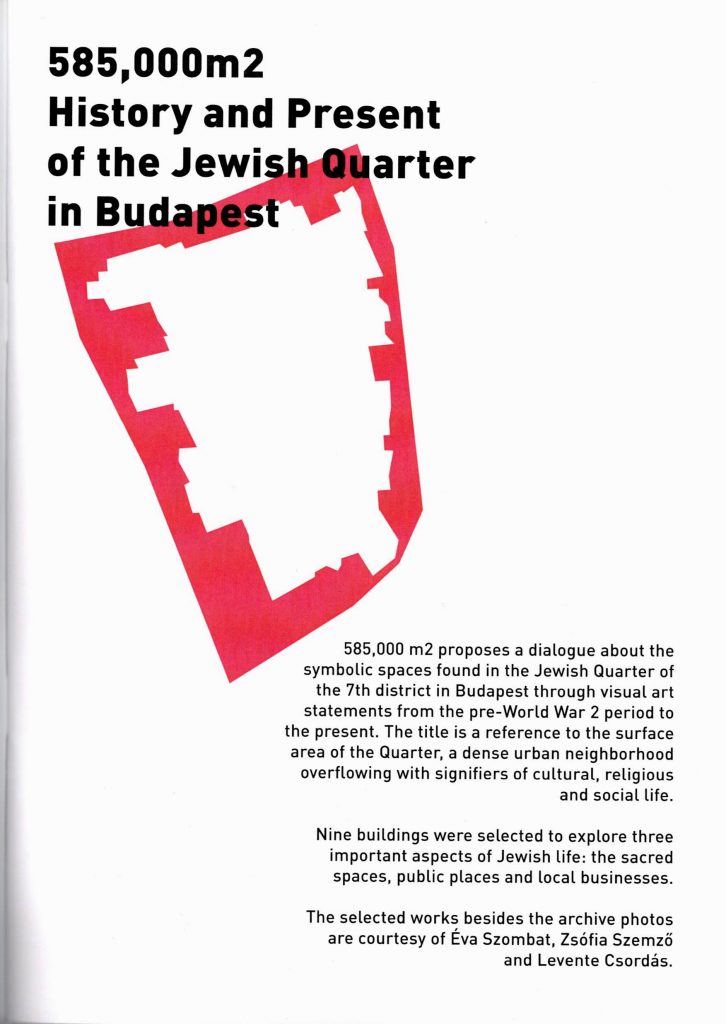 585,000m2
History and Present
of the Jewish Quarter
in Budapest

585,000 m2 proposes a dialogue about the symbolic spaces found in the Jewish Quarter of the 7th district in Budapest through visual art statements from the pre-World War 2 period to the present. The title is a reference to the surface area of the Quarter, a dense urban neighborhood overflowing with signifiers of cultural, religious and social life.

Nine buildings were selected to explore three important aspects of Jewish life: the sacred spaces, public places and local businesses.

The selected works besides the archive photos are courtesy of Éva Szombat, Zsófia Szemző and Levente Csordás.